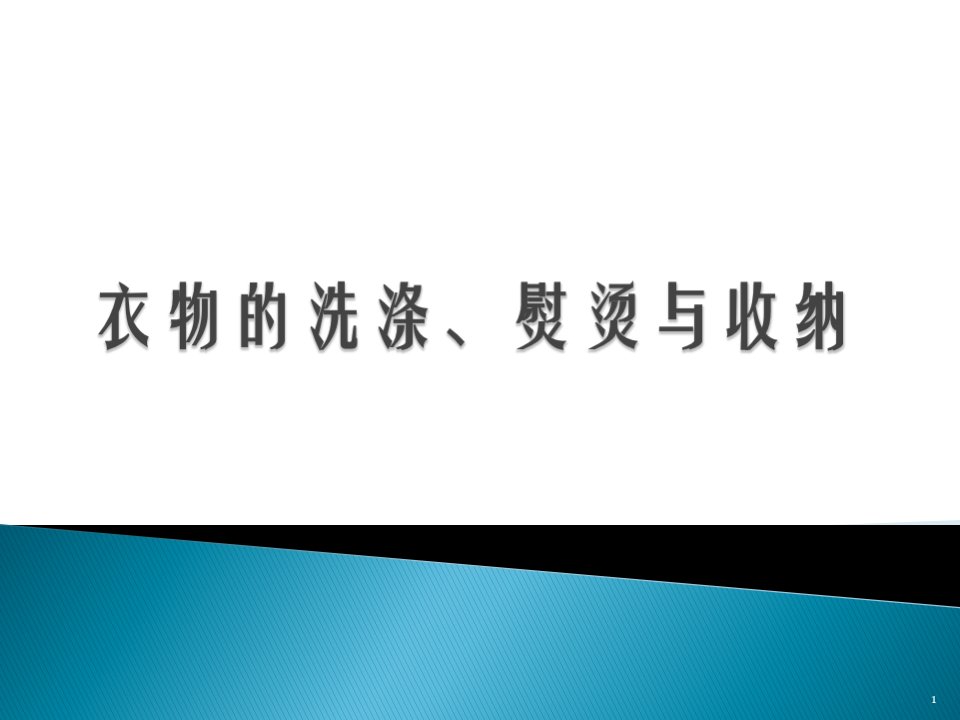 衣物的洗涤、熨烫与收纳

1